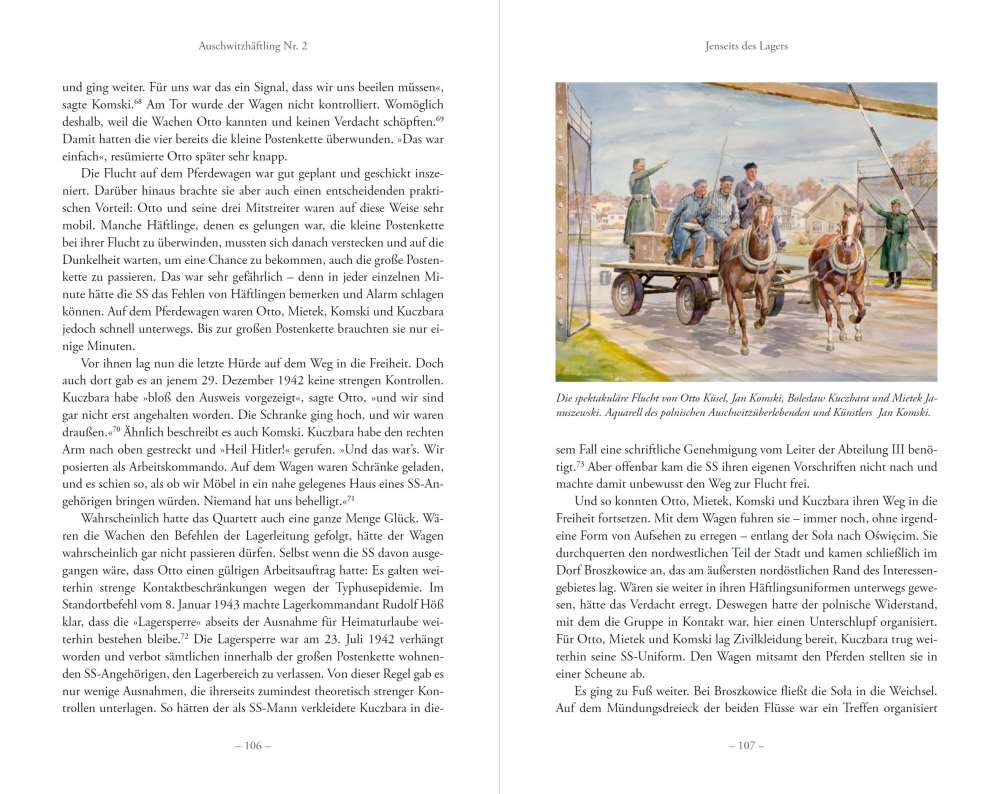 Auschwitzhäftling Nr. 2

und ging weiter. Für uns war das ein Signal, dass wir uns beeilen müssen«, sagte Komski.$^{68}$ Am Tor wurde der Wagen nicht kontrolliert. Womöglich deshalb, weil die Wachen Otto kannten und keinen Verdacht schöpften.$^{69}$ Damit hatten die vier bereits die kleine Postenkette überwunden. »Das war einfach«, resümierte Otto später sehr knapp.

Die Flucht auf dem Pferdewagen war gut geplant und geschickt inszeniert. Darüber hinaus brachte sie aber auch einen entscheidenden praktischen Vorteil: Otto und seine drei Mitstreiter waren auf diese Weise sehr mobil. Manche Häftlinge, denen es gelungen war, die kleine Postenkette bei ihrer Flucht zu überwinden, mussten sich danach verstecken und auf die Dunkelheit warten, um eine Chance zu bekommen, auch die große Postenkette zu passieren. Das war sehr gefährlich – denn in jeder einzelnen Minute hätte die SS das Fehlen von Häftlingen bemerken und Alarm schlagen können. Auf dem Pferdewagen waren Otto, Mietek, Komski und Kuczbara jedoch schnell unterwegs. Bis zur großen Postenkette brauchten sie nur einige Minuten.

Vor ihnen lag nun die letzte Hürde auf dem Weg in die Freiheit. Doch auch dort gab es an jenem 29. Dezember 1942 keine strengen Kontrollen. Kuczbara habe »bloß den Ausweis vorgezeigt«, sagte Otto, »und wir sind gar nicht erst angehalten worden. Die Schranke ging hoch, und wir waren draußen.«$^{70}$ Ähnlich beschreibt es auch Komski. Kuczbara habe den rechten Arm nach oben gestreckt und »Heil Hitler!« gerufen. »Und das war's. Wir posierten als Arbeitskommando. Auf dem Wagen waren Schränke geladen, und es schien so, als ob wir Möbel in ein nahe gelegenes Haus eines SS-Angehörigen bringen würden. Niemand hat uns behelligt.«$^{71}$

Wahrscheinlich hatte das Quartett auch eine ganze Menge Glück. Wären die Wachen den Befehlen der Lagerleitung gefolgt, hätte der Wagen wahrscheinlich gar nicht passieren dürfen. Selbst wenn die SS davon ausgegangen wäre, dass Otto einen gültigen Arbeitsauftrag hatte: Es galten weiterhin strenge Kontaktbeschränkungen wegen der Typhusepidemie. Im Standortbefehl vom 8. Januar 1943 machte Lagerkommandant Rudolf Höß klar, dass die »Lagersperre« abseits der Ausnahme für Heimaturlaube weiterhin bestehen bleibe.$^{72}$ Die Lagersperre war am 23. Juli 1942 verhängt worden und verbot sämtlichen innerhalb der großen Postenkette wohnenden SS-Angehörigen, den Lagerbereich zu verlassen. Von dieser Regel gab es nur wenige Ausnahmen, die ihrerseits zumindest theoretisch strenger Kontrollen unterlagen. So hätten der als SS-Mann verkleidete Kuczbara in die-

– 106 –

Jenseits des Lagers

Die spektakuläre Flucht von Otto Küsel, Jan Komski, Bolesław Kuczbara und Mietek Januszewski. Aquarell des polnischen Auschwitzüberlebenden und Künstlers Jan Komski.

sem Fall eine schriftliche Genehmigung vom Leiter der Abteilung III benötigt.$^{73}$ Aber offenbar kam die SS ihren eigenen Vorschriften nicht nach und machte damit unbewusst den Weg zur Flucht frei.

Und so konnten Otto, Mietek, Komski und Kuczbara ihren Weg in die Freiheit fortsetzen. Mit dem Wagen fuhren sie – immer noch, ohne irgendeine Form von Aufsehen zu erregen – entlang der Soła nach Oświęcim. Sie durchquerten den nordwestlichen Teil der Stadt und kamen schließlich im Dorf Broszkowice an, das am äußersten nordöstlichen Rand des Interessengebietes lag. Wären sie weiter in ihren Häftlingsuniformen unterwegs gewesen, hätte das Verdacht erregt. Deswegen hatte der polnische Widerstand, mit dem die Gruppe in Kontakt war, hier einen Unterschlupf organisiert. Für Otto, Mietek und Komski lag Zivilkleidung bereit, Kuczbara trug weiterhin seine SS-Uniform. Den Wagen mitsamt den Pferden stellten sie in einer Scheune ab.

Es ging zu Fuß weiter. Bei Broszkowice fließt die Soła in die Weichsel. Auf dem Mündungsdreieck der beiden Flüsse war ein Treffen organisiert

– 107 –